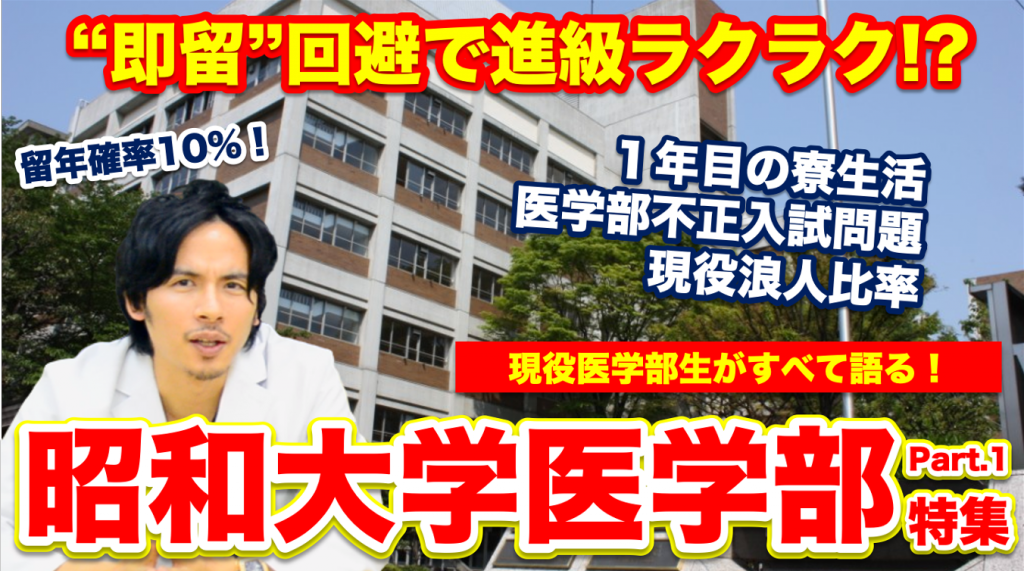 “即留”回避で進級ラクラク!?

留年確率10%！

１年目の寮生活
医学部不正入試問題
現役浪人比率

現役医学部生がすべて語る！

昭和大学医学部

Part.1
特集